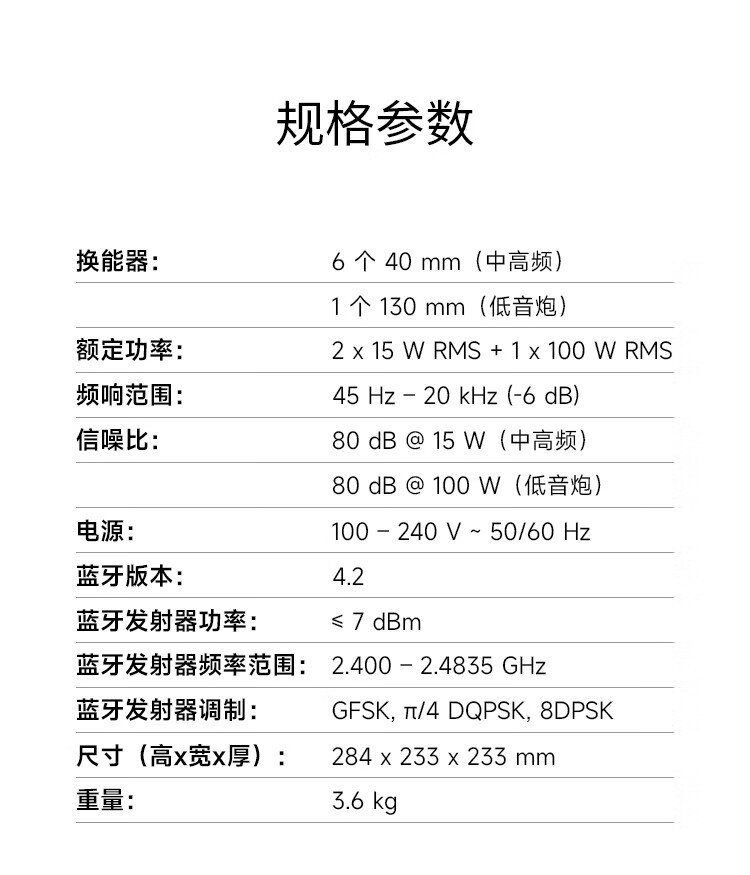 规格参数

| | |
|---|---|
| 换能器： | 6 个 40 mm（中高频） |
| | 1 个 130 mm（低音炮） |
| 额定功率： | 2 x 15 W RMS + 1 x 100 W RMS |
| 频响范围： | 45 Hz – 20 kHz (-6 dB) |
| 信噪比： | 80 dB @ 15 W（中高频） |
| | 80 dB @ 100 W（低音炮） |
| 电源： | 100 – 240 V ~ 50/60 Hz |
| 蓝牙版本： | 4.2 |
| 蓝牙发射器功率： | ≤ 7 dBm |
| 蓝牙发射器频率范围： | 2.400 – 2.4835 GHz |
| 蓝牙发射器调制： | GFSK, π/4 DQPSK, 8DPSK |
| 尺寸（高x宽x厚）： | 284 x 233 x 233 mm |
| 重量： | 3.6 kg |